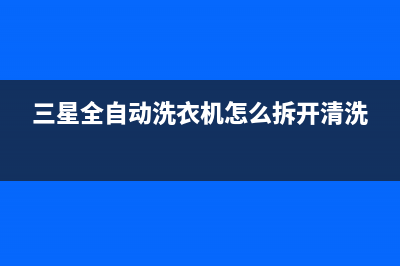 三星全自动洗衣机怎么拆开清洗